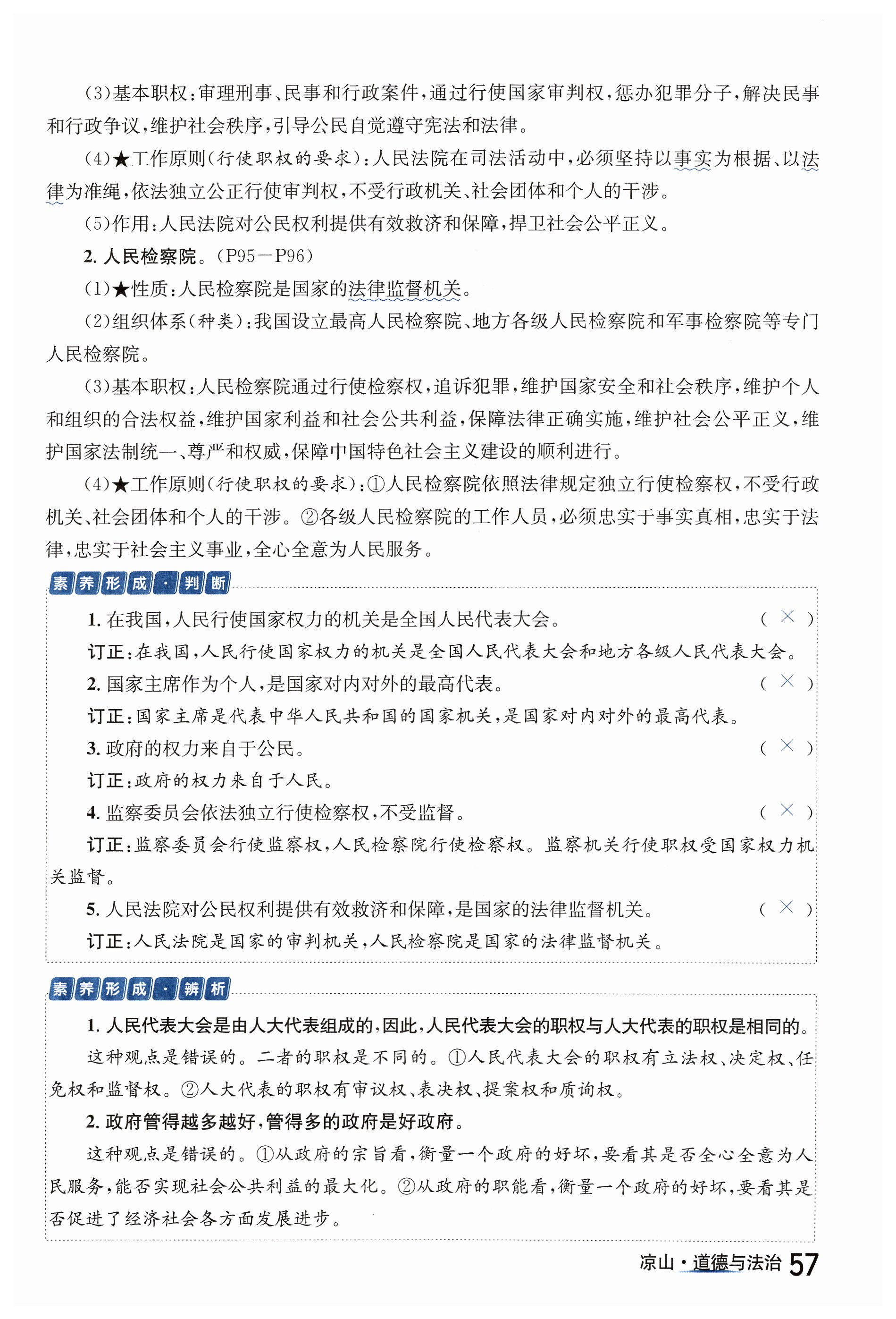 (3)基本职权:审理刑事、民事和行政案件,通过行使国家审判权,惩办犯罪分子,解决民事和行政争议,维护社会秩序,引导公民自觉遵守宪法和法律。

(4)★工作原则(行使职权的要求):人民法院在司法活动中,必须坚持以事实为根据、以法律为准绳,依法独立公正行使审判权,不受行政机关、社会团体和个人的干涉。

(5)作用:人民法院对公民权利提供有效救济和保障,捍卫社会公平正义。

2. 人民检察院。(P95—P96)

(1)★性质:人民检察院是国家的法律监督机关。

(2)组织体系(种类):我国设立最高人民检察院、地方各级人民检察院和军事检察院等专门人民检察院。

(3)基本职权:人民检察院通过行使检察权,追诉犯罪,维护国家安全和社会秩序,维护个人和组织的合法权益,维护国家利益和社会公共利益,保障法律正确实施,维护社会公平正义,维护国家法制统一、尊严和权威,保障中国特色社会主义建设的顺利进行。

(4)★工作原则(行使职权的要求):①人民检察院依照法律规定独立行使检察权,不受行政机关、社会团体和个人的干涉。②各级人民检察院的工作人员,必须忠实于事实真相,忠实于法律,忠实于社会主义事业,全心全意为人民服务。

素养形成·判断

1. 在我国,人民行使国家权力的机关是全国人民代表大会。 ( × )

订正:在我国,人民行使国家权力的机关是全国人民代表大会和地方各级人民代表大会。

2. 国家主席作为个人,是国家对内对外的最高代表。 ( × )

订正:国家主席是代表中华人民共和国的国家机关,是国家对内对外的最高代表。

3. 政府的权力来自于公民。 ( × )

订正:政府的权力来自于人民。

4. 监察委员会依法独立行使检察权,不受监督。 ( × )

订正:监察委员会行使监察权,人民检察院行使检察权。监察机关行使职权受国家权力机关监督。

5. 人民法院对公民权利提供有效救济和保障,是国家的法律监督机关。 ( × )

订正:人民法院是国家的审判机关,人民检察院是国家的法律监督机关。

素养形成·辨析

1. 人民代表大会是由人大代表组成的,因此,人民代表大会的职权与人大代表的职权是相同的。

这种观点是错误的。二者的职权是不同的。①人民代表大会的职权有立法权、决定权、任免权和监督权。②人大代表的职权有审议权、表决权、提案权和质询权。

2. 政府管得越多越好,管得多的政府是好政府。

这种观点是错误的。①从政府的宗旨看,衡量一个政府的好坏,要看其是否全心全意为人民服务,能否实现社会公共利益的最大化。②从政府的职能看,衡量一个政府的好坏,要看其是否促进了经济社会各方面发展进步。

凉山·道德与法治 57